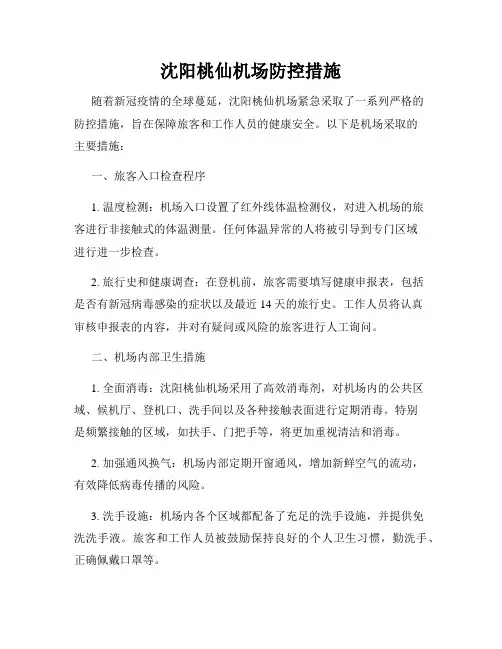 沈阳桃仙机场防控措施

随着新冠疫情的全球蔓延，沈阳桃仙机场紧急采取了一系列严格的防控措施，旨在保障旅客和工作人员的健康安全。以下是机场采取的主要措施：

一、旅客入口检查程序

1. 温度检测：机场入口设置了红外线体温检测仪，对进入机场的旅客进行非接触式的体温测量。任何体温异常的人将被引导到专门区域进行进一步检查。

2. 旅行史和健康调查：在登机前，旅客需要填写健康申报表，包括是否有新冠病毒感染的症状以及最近 14 天的旅行史。工作人员将认真审核申报表的内容，并对有疑问或风险的旅客进行人工询问。

二、机场内部卫生措施

1. 全面消毒：沈阳桃仙机场采用了高效消毒剂，对机场内的公共区域、候机厅、登机口、洗手间以及各种接触表面进行定期消毒。特别是频繁接触的区域，如扶手、门把手等，将更加重视清洁和消毒。

2. 加强通风换气：机场内部定期开窗通风，增加新鲜空气的流动，有效降低病毒传播的风险。

3. 洗手设施：机场内各个区域都配备了充足的洗手设施，并提供免洗洗手液。旅客和工作人员被鼓励保持良好的个人卫生习惯，勤洗手、正确佩戴口罩等。